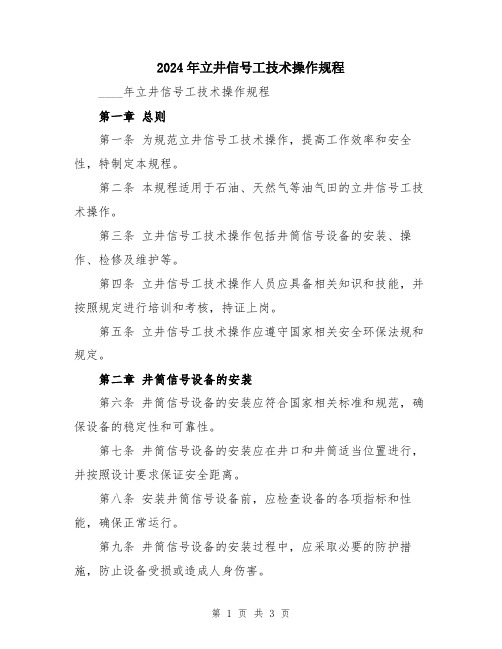 2024年立井信号工技术操作规程

____年立井信号工技术操作规程

第一章 总则

第一条 为规范立井信号工技术操作，提高工作效率和安全性，特制定本规程。

第二条 本规程适用于石油、天然气等油气田的立井信号工技术操作。

第三条 立井信号工技术操作包括井筒信号设备的安装、操作、检修及维护等。

第四条 立井信号工技术操作人员应具备相关知识和技能，并按照规定进行培训和考核，持证上岗。

第五条 立井信号工技术操作应遵守国家相关安全环保法规和规定。

第二章 井筒信号设备的安装

第六条 井筒信号设备的安装应符合国家相关标准和规范，确保设备的稳定性和可靠性。

第七条 井筒信号设备的安装应在井口和井筒适当位置进行，并按照设计要求保证安全距离。

第八条 安装井筒信号设备前，应检查设备的各项指标和性能，确保正常运行。

第九条 井筒信号设备的安装过程中，应采取必要的防护措施，防止设备受损或造成人身伤害。

第 1 页 共 3 页